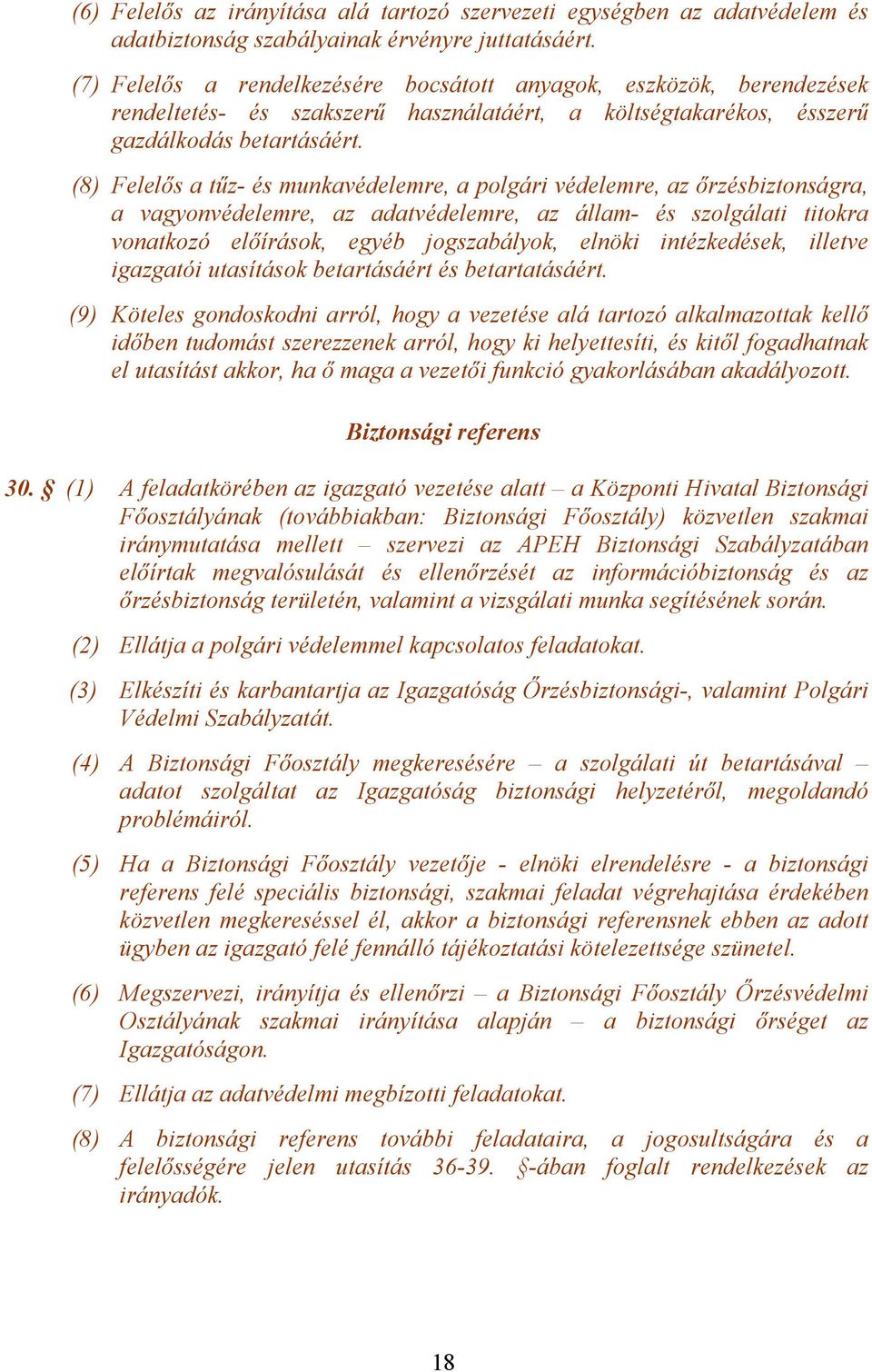 (6) Felelős az irányítása alá tartozó szervezeti egységben az adatvédelem és adatbiztonság szabályainak érvényre juttatásáért.

(7) Felelős a rendelkezésére bocsátott anyagok, eszközök, berendezések rendeltetés- és szakszerű használatáért, a költségtakarékos, ésszerű gazdálkodás betartásáért.

(8) Felelős a tűz- és munkavédelemre, a polgári védelemre, az őrzésbiztonságra, a vagyonvédelemre, az adatvédelemre, az állam- és szolgálati titokra vonatkozó előírások, egyéb jogszabályok, elnöki intézkedések, illetve igazgatói utasítások betartásáért és betartatásáért.

(9) Köteles gondoskodni arról, hogy a vezetése alá tartozó alkalmazottak kellő időben tudomást szerezzenek arról, hogy ki helyettesíti, és kitől fogadhatnak el utasítást akkor, ha ő maga a vezetői funkció gyakorlásában akadályozott.

Biztonsági referens

30. § (1) A feladatkörében az igazgató vezetése alatt – a Központi Hivatal Biztonsági Főosztályának (továbbiakban: Biztonsági Főosztály) közvetlen szakmai iránymutatása mellett – szervezi az APEH Biztonsági Szabályzatában előírtak megvalósulását és ellenőrzését az információbiztonság és az őrzésbiztonság területén, valamint a vizsgálati munka segítésének során.

(2) Ellátja a polgári védelemmel kapcsolatos feladatokat.

(3) Elkészíti és karbantartja az Igazgatóság Őrzésbiztonsági-, valamint Polgári Védelmi Szabályzatát.

(4) A Biztonsági Főosztály megkeresésére – a szolgálati út betartásával – adatot szolgáltat az Igazgatóság biztonsági helyzetéről, megoldandó problémáiról.

(5) Ha a Biztonsági Főosztály vezetője - elnöki elrendelésre - a biztonsági referens felé speciális biztonsági, szakmai feladat végrehajtása érdekében közvetlen megkereséssel él, akkor a biztonsági referensnek ebben az adott ügyben az igazgató felé fennálló tájékoztatási kötelezettsége szünetel.

(6) Megszervezi, irányítja és ellenőrzi – a Biztonsági Főosztály Őrzésvédelmi Osztályának szakmai irányítása alapján – a biztonsági őrséget az Igazgatóságon.

(7) Ellátja az adatvédelmi megbízotti feladatokat.

(8) A biztonsági referens további feladataira, a jogosultságára és a felelősségére jelen utasítás 36-39. §-ában foglalt rendelkezések az irányadók.

18